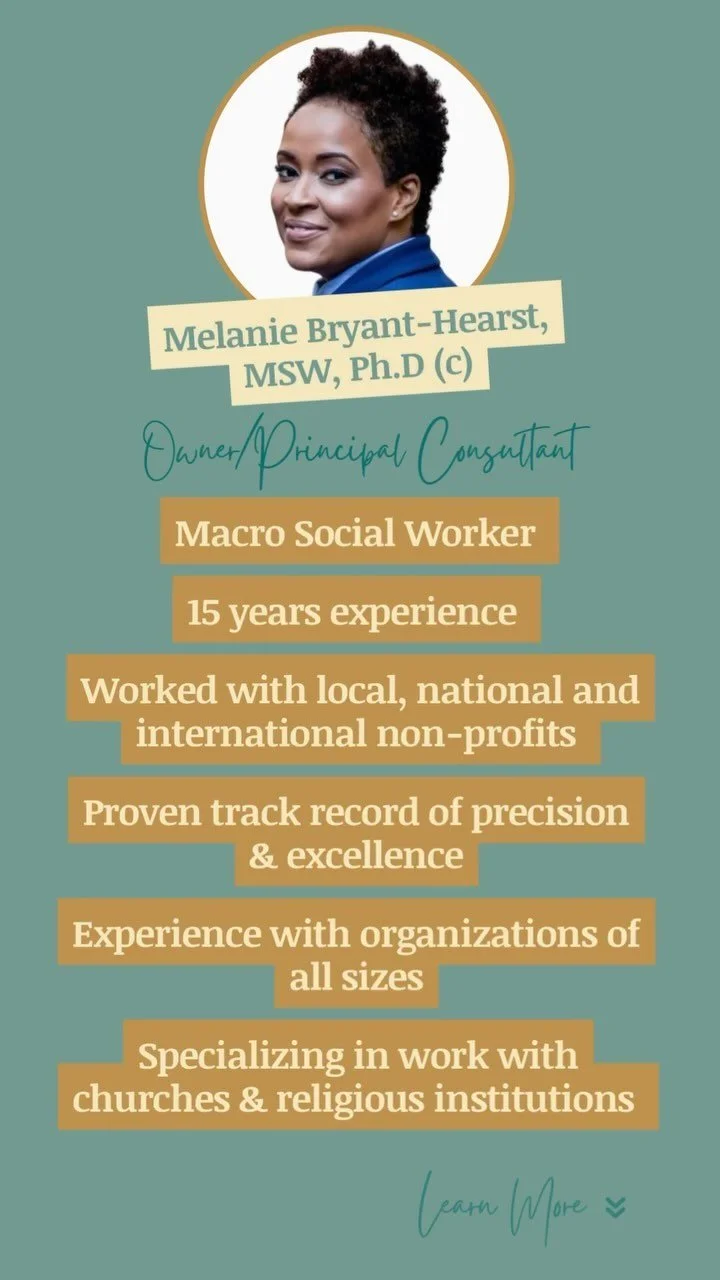 Melanie Bryant-Hearst, MSW, Ph.D (c)

Owner/Principal Consultant

Macro Social Worker

15 years experience

Worked with local, national and international non-profits

Proven track record of precision & excellence

Experience with organizations of all sizes

Specializing in work with churches & religious institutions

Learn More